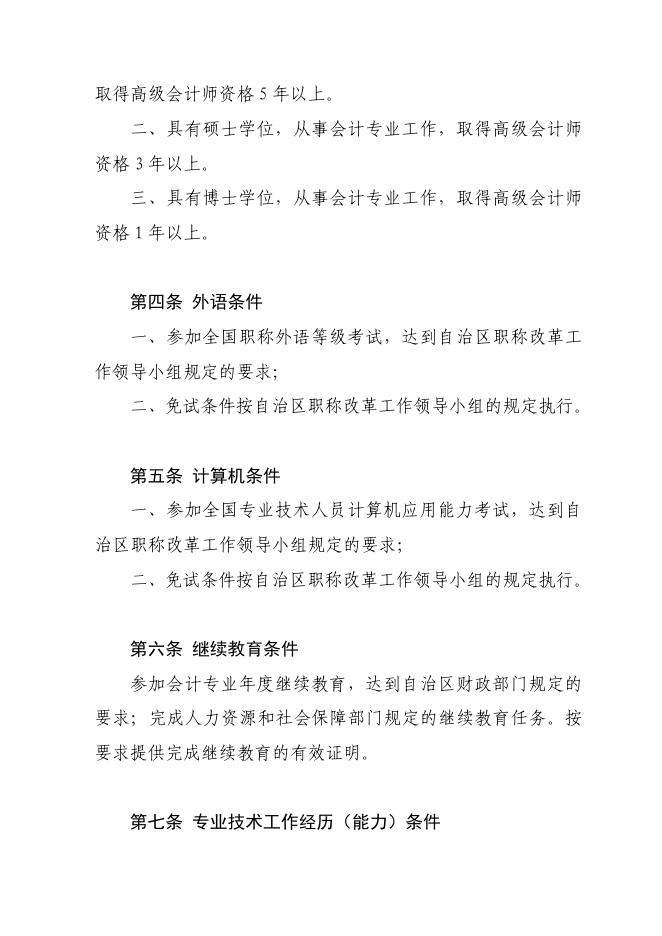 取得高级会计师资格 5 年以上。

二、具有硕士学位，从事会计专业工作，取得高级会计师资格 3 年以上。

三、具有博士学位，从事会计专业工作，取得高级会计师资格 1 年以上。

第四条 外语条件

一、参加全国职称外语等级考试，达到自治区职称改革工作领导小组规定的要求；

二、免试条件按自治区职称改革工作领导小组的规定执行。

第五条 计算机条件

一、参加全国专业技术人员计算机应用能力考试，达到自治区职称改革工作领导小组规定的要求；

二、免试条件按自治区职称改革工作领导小组的规定执行。

第六条 继续教育条件

参加会计专业年度继续教育，达到自治区财政部门规定的要求；完成人力资源和社会保障部门规定的继续教育任务。按要求提供完成继续教育的有效证明。

第七条 专业技术工作经历（能力）条件